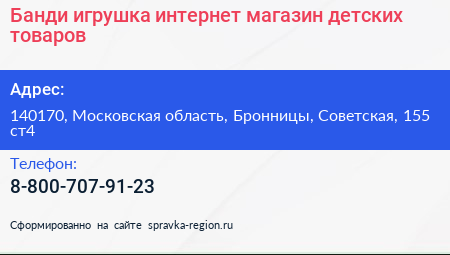 Банди игрушка интернет магазин детских товаров

Адрес:

140170, Московская область, Бронницы, Советская, 155 ст4

Телефон:

8-800-707-91-23

Сформированно на сайте spravka-region.ru